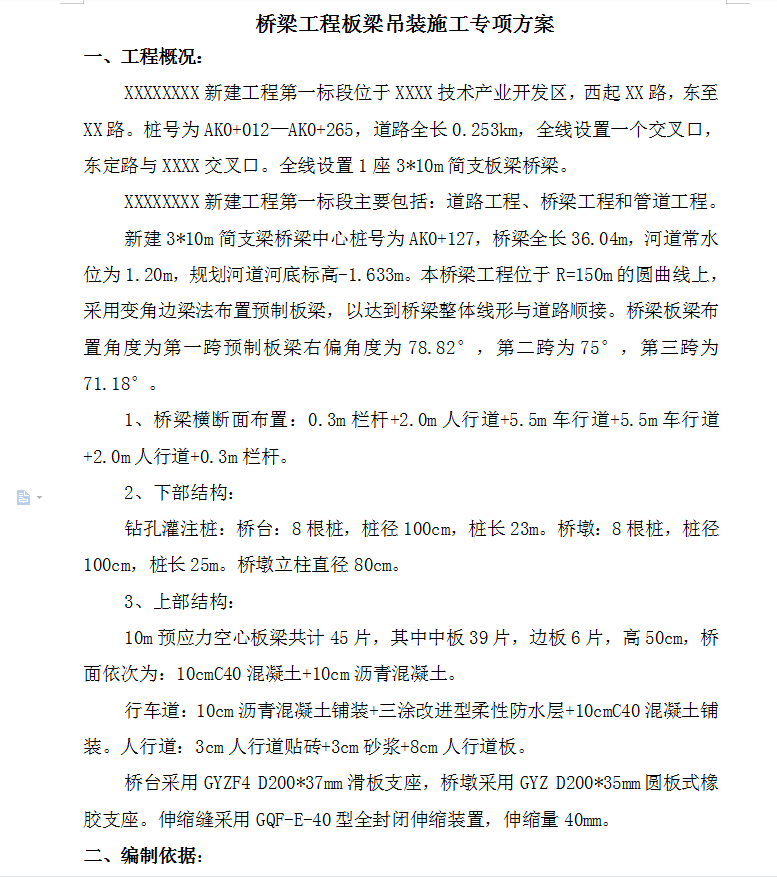 桥梁工程板梁吊装施工专项方案

一、工程概况:

XXXXXXXX 新建工程第一标段位于 XXXX 技术产业开发区，西起 XX 路，东至 XX 路。桩号为 AK0+012—AK0+265，道路全长 0.253km，全线设置一个交叉口，东定路与 XXXX 交叉口。全线设置 1 座 3*10m 简支板梁桥梁。

XXXXXXXX 新建工程第一标段主要包括：道路工程、桥梁工程和管道工程。

新建 3*10m 简支梁桥梁中心桩号为 AK0+127，桥梁全长 36.04m，河道常水位为 1.20m，规划河道河底标高-1.633m。本桥梁工程位于 R=150m 的圆曲线上，采用变角边梁法布置预制板梁，以达到桥梁整体线形与道路顺接。桥梁板梁布置角度为第一跨预制板梁右偏角度为 78.82°，第二跨为 75°，第三跨为 71.18°。

1、桥梁横断面布置：0.3m 栏杆+2.0m 人行道+5.5m 车行道+5.5m 车行道+2.0m 人行道+0.3m 栏杆。

2、下部结构:

钻孔灌注桩：桥台：8 根桩，桩径 100cm，桩长 23m。桥墩：8 根桩，桩径 100cm，桩长 25m。桥墩立柱直径 80cm。

3、上部结构:

10m 预应力空心板梁共计 45 片，其中中板 39 片，边板 6 片，高 50cm，桥面依次为：10cmC40 混凝土+10cm 沥青混凝土。

行车道：10cm 沥青混凝土铺装+三涂改进型柔性防水层+10cmC40 混凝土铺装。人行道：3cm 人行道贴砖+3cm 砂浆+8cm 人行道板。

桥台采用 GYZF4 D200*37mm 滑板支座，桥墩采用 GYZ D200*35mm 圆板式橡胶支座。伸缩缝采用 GQF-E-40 型全封闭伸缩装置，伸缩量 40mm。

二、编制依据: